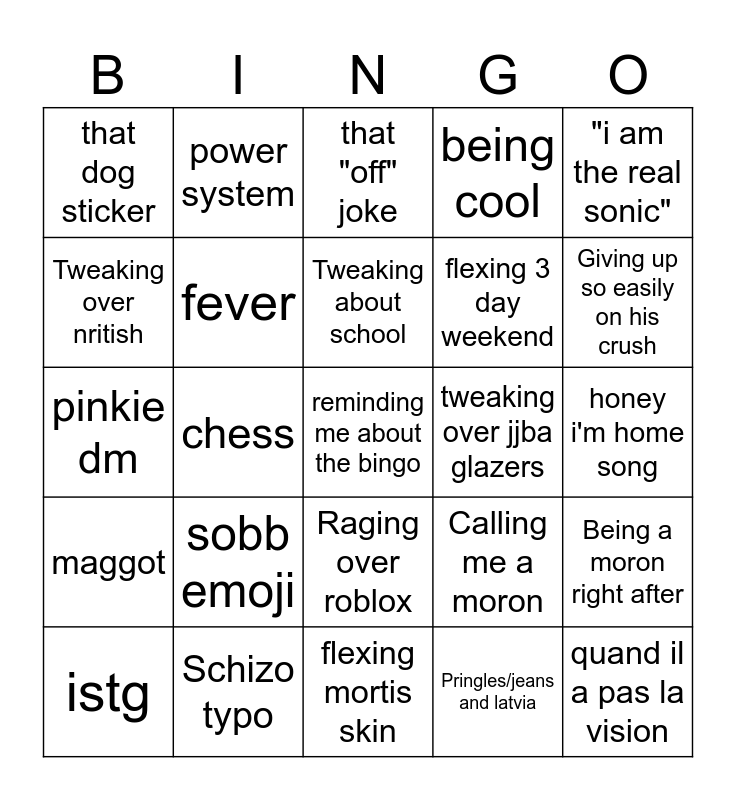 | B | I | N | G | O |
|---|---|---|---|---|
| that dog sticker | power system | that "off" joke | being cool | "i am the real sonic" |
| Tweaking over nritish | fever | Tweaking about school | flexing 3 day weekend | Giving up so easily on his crush |
| pinkie dm | chess | reminding me about the bingo | tweaking over jjba glazers | honey i'm home song |
| maggot | sobb emoji | Raging over roblox | Calling me a moron | Being a moron right after |
| istg | Schizo typo | flexing mortis skin | Pringles/jeans and latvia | quand il a pas la vision |